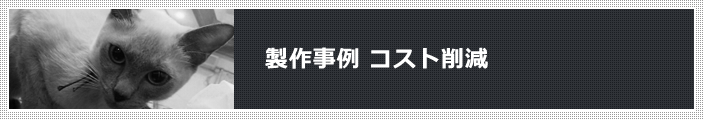 製作事例 コスト削減